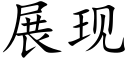 展现